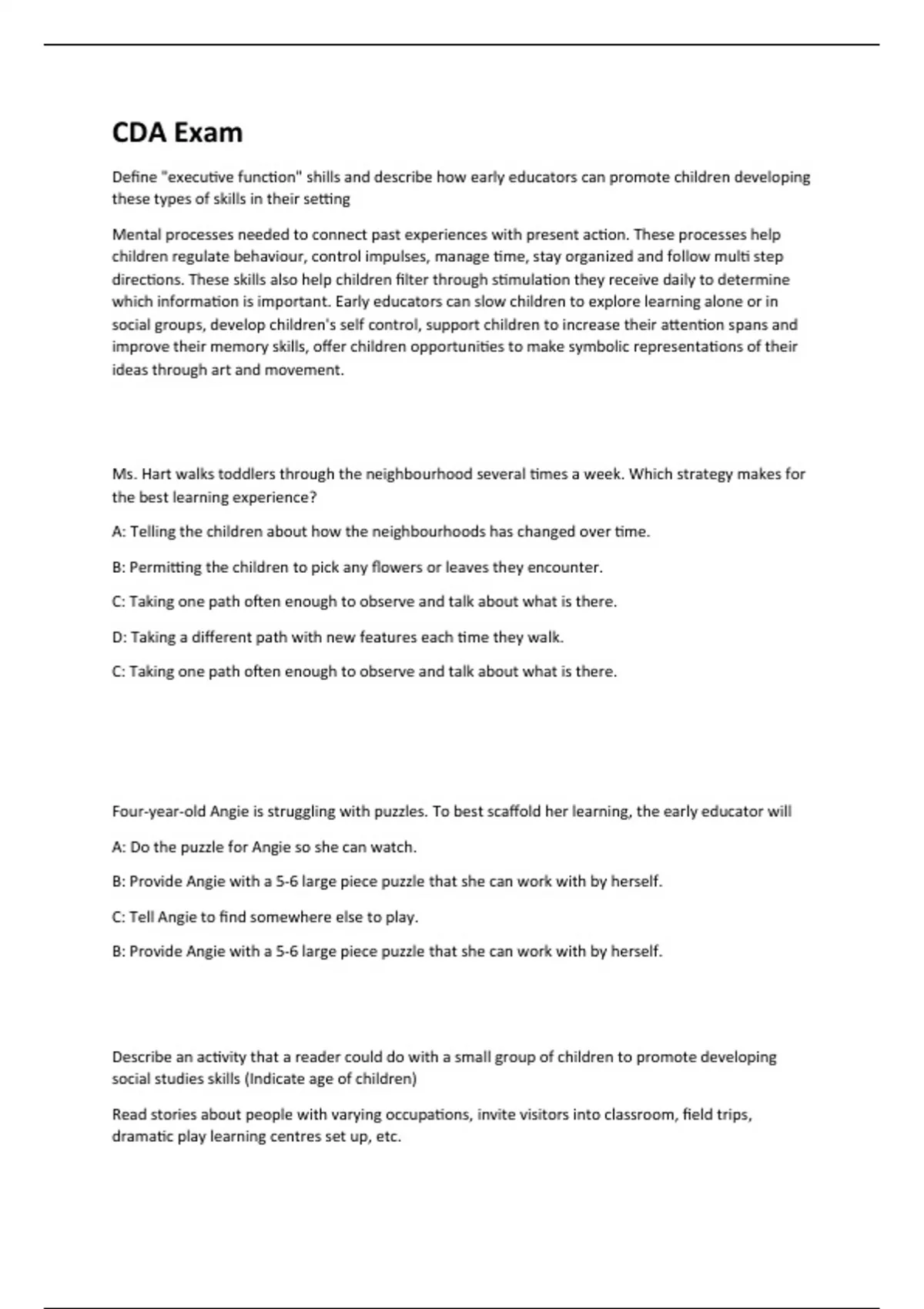 CDA Exam

Define "executive function" shills and describe how early educators can promote children developing these types of skills in their setting

Mental processes needed to connect past experiences with present action. These processes help children regulate behaviour, control impulses, manage time, stay organized and follow multi step directions. These skills also help children filter through stimulation they receive daily to determine which information is important. Early educators can slow children to explore learning alone or in social groups, develop children's self control, support children to increase their attention spans and improve their memory skills, offer children opportunities to make symbolic representations of their ideas through art and movement.

Ms. Hart walks toddlers through the neighbourhood several times a week. Which strategy makes for the best learning experience?

A: Telling the children about how the neighbourhoods has changed over time.

B: Permitting the children to pick any flowers or leaves they encounter.

C: Taking one path often enough to observe and talk about what is there.

D: Taking a different path with new features each time they walk.

C: Taking one path often enough to observe and talk about what is there.

Four-year-old Angie is struggling with puzzles. To best scaffold her learning, the early educator will

A: Do the puzzle for Angie so she can watch.

B: Provide Angie with a 5-6 large piece puzzle that she can work with by herself.

C: Tell Angie to find somewhere else to play.

B: Provide Angie with a 5-6 large piece puzzle that she can work with by herself.

Describe an activity that a reader could do with a small group of children to promote developing social studies skills (Indicate age of children)

Read stories about people with varying occupations, invite visitors into classroom, field trips, dramatic play learning centres set up, etc.